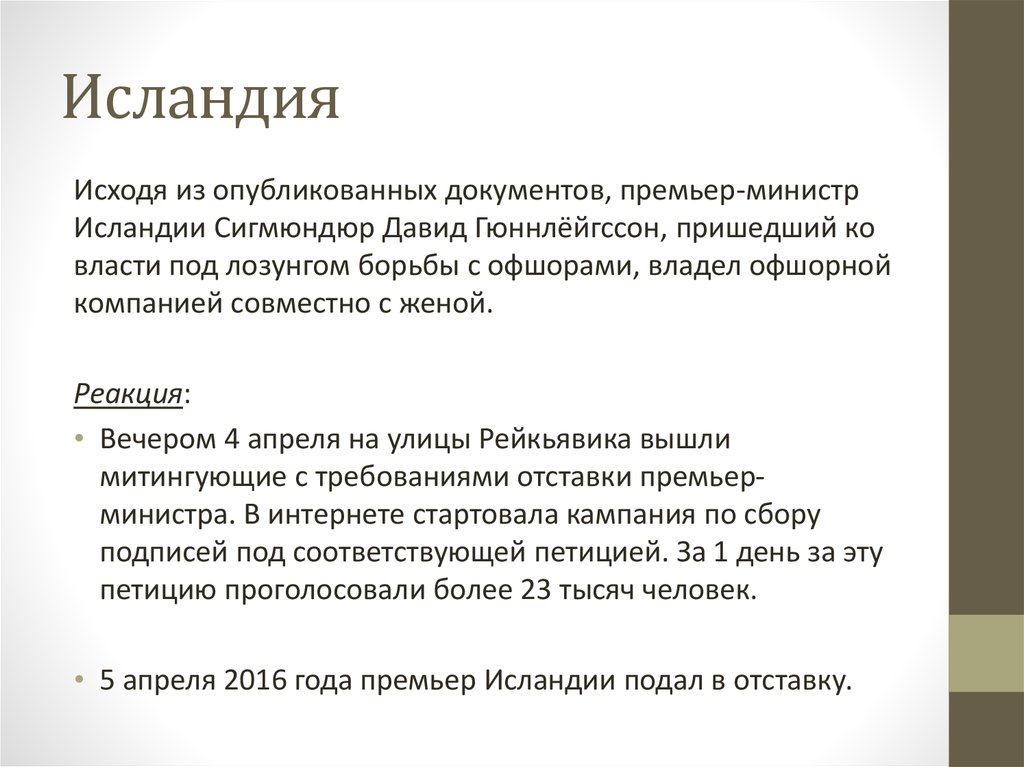 Исландия

Исходя из опубликованных документов, премьер-министр Исландии Сигмюндюр Давид Гюннлёйгссон, пришедший ко власти под лозунгом борьбы с офшорами, владел офшорной компанией совместно с женой.

Реакция:

• Вечером 4 апреля на улицы Рейкьявика вышли митингующие с требованиями отставки премьер-министра. В интернете стартовала кампания по сбору подписей под соответствующей петицией. За 1 день за эту петицию проголосовали более 23 тысяч человек.

• 5 апреля 2016 года премьер Исландии подал в отставку.